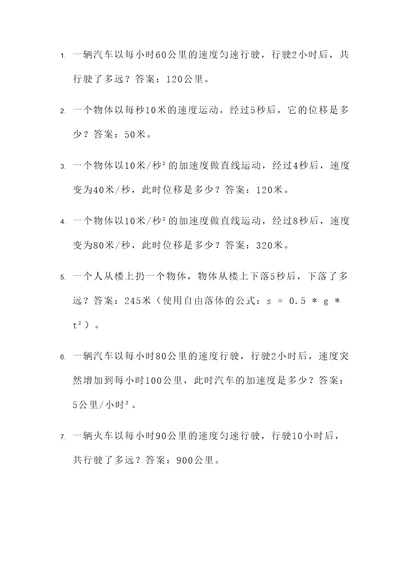 1. 一辆汽车以每小时60公里的速度匀速行驶，行驶2小时后，共行驶了多远？答案：120公里。

2. 一个物体以每秒10米的速度运动，经过5秒后，它的位移是多少？答案：50米。

3. 一个物体以10米/秒$^2$的加速度做直线运动，经过4秒后，速度变为40米/秒，此时位移是多少？答案：120米。

4. 一个物体以10米/秒$^2$的加速度做直线运动，经过8秒后，速度变为80米/秒，此时位移是多少？答案：320米。

5. 一个人从楼上扔一个物体，物体从楼上下落5秒后，下落了多远？答案：245米（使用自由落体的公式：$s = 0.5 * g * t^2$）。

6. 一辆汽车以每小时80公里的速度行驶，行驶2小时后，速度突然增加到每小时100公里，此时汽车的加速度是多少？答案：5公里/小时$^2$。

7. 一辆火车以每小时90公里的速度匀速行驶，行驶10小时后，共行驶了多远？答案：900公里。